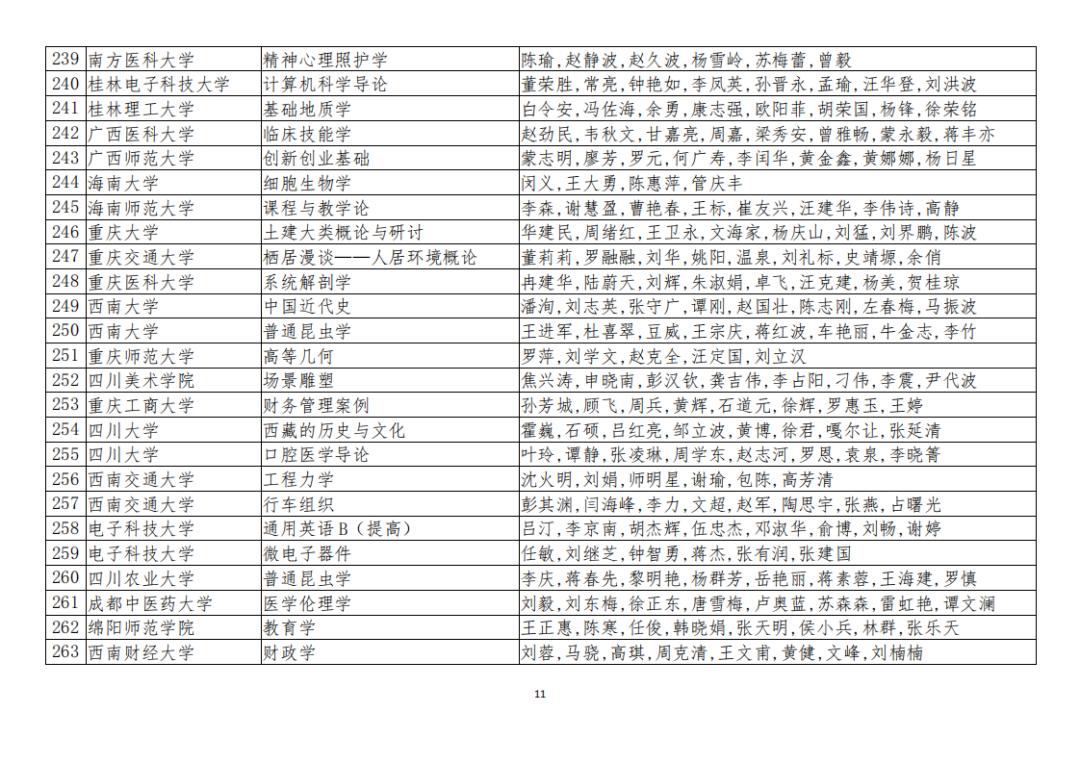 | 239 | 南方医科大学 | 精神心理照护学 | 陈瑜，赵静波，赵久波，杨雪岭，苏梅蕾，曾毅 |
|---|---|---|---|
| 240 | 桂林电子科技大学 | 计算机科学导论 | 董荣胜，常亮，钟艳如，李凤英，孙晋永，孟瑜，汪华登，刘洪波 |
| 241 | 桂林理工大学 | 基础地质学 | 白令安，冯佐海，余勇，康志强，欧阳菲，胡荣国，杨锋，徐荣铭 |
| 242 | 广西医科大学 | 临床技能学 | 赵劲民，韦秋文，甘嘉亮，周嘉，梁秀安，曾雅畅，蒙永毅，蒋丰亦 |
| 243 | 广西师范大学 | 创新创业基础 | 蒙志明，廖芳，罗元，何广寿，李闰华，黄金鑫，黄娜娜，杨日星 |
| 244 | 海南大学 | 细胞生物学 | 闵义，王大勇，陈惠萍，管庆丰 |
| 245 | 海南师范大学 | 课程与教学论 | 李森，谢慧盈，曹艳春，王标，崔友兴，汪建华，李伟诗，高静 |
| 246 | 重庆大学 | 土建大类概论与研讨 | 华建民，周绪红，王卫永，文海家，杨庆山，刘猛，刘界鹏，陈波 |
| 247 | 重庆交通大学 | 栖居漫谈——人居环境概论 | 董莉莉，罗融融，刘华，姚阳，温泉，刘礼标，史靖塬，余俏 |
| 248 | 重庆医科大学 | 系统解剖学 | 冉建华，陆蔚天，刘辉，朱淑娟，卓飞，汪克建，杨美，贺桂琼 |
| 249 | 西南大学 | 中国近代史 | 潘洵，刘志英，张守广，谭刚，赵国壮，陈志刚，左春梅，马振波 |
| 250 | 西南大学 | 普通昆虫学 | 王进军，杜喜翠，豆威，王宗庆，蒋红波，车艳丽，牛金志，李竹 |
| 251 | 重庆师范大学 | 高等几何 | 罗萍，刘学文，赵克全，汪定国，刘立汉 |
| 252 | 四川美术学院 | 场景雕塑 | 焦兴涛，申晓南，彭汉钦，龚吉伟，李占阳，刁伟，李震，尹代波 |
| 253 | 重庆工商大学 | 财务管理案例 | 孙芳城，顾飞，周兵，黄辉，石道元，徐辉，罗惠玉，王婷 |
| 254 | 四川大学 | 西藏的历史与文化 | 霍巍，石硕，吕红亮，邹立波，黄博，徐君，嘎尔让，张延清 |
| 255 | 四川大学 | 口腔医学导论 | 叶玲，谭静，张凌琳，周学东，赵志河，罗恩，袁泉，李晓箐 |
| 256 | 西南交通大学 | 工程力学 | 沈火明，刘娟，师明星，谢瑜，包陈，高芳清 |
| 257 | 西南交通大学 | 行车组织 | 彭其渊，闫海峰，李力，文超，赵军，陶思宇，张燕，占曙光 |
| 258 | 电子科技大学 | 通用英语 B（提高） | 吕汀，李京南，胡杰辉，伍忠杰，邓淑华，俞博，刘畅，谢婷 |
| 259 | 电子科技大学 | 微电子器件 | 任敏，刘继芝，钟智勇，蒋杰，张有润，张建国 |
| 260 | 四川农业大学 | 普通昆虫学 | 李庆，蒋春先，黎明艳，杨群芳，岳艳丽，蒋素蓉，王海建，罗慎 |
| 261 | 成都中医药大学 | 医学伦理学 | 刘毅，刘东梅，徐正东，唐雪梅，卢奥蓝，苏森森，雷虹艳，谭文澜 |
| 262 | 绵阳师范学院 | 教育学 | 王正惠，陈寒，任俊，韩晓娟，张天明，侯小兵，林群，张乐天 |
| 263 | 西南财经大学 | 财政学 | 刘蓉，马骁，高琪，周克清，王文甫，黄健，文峰，刘楠楠 |

11